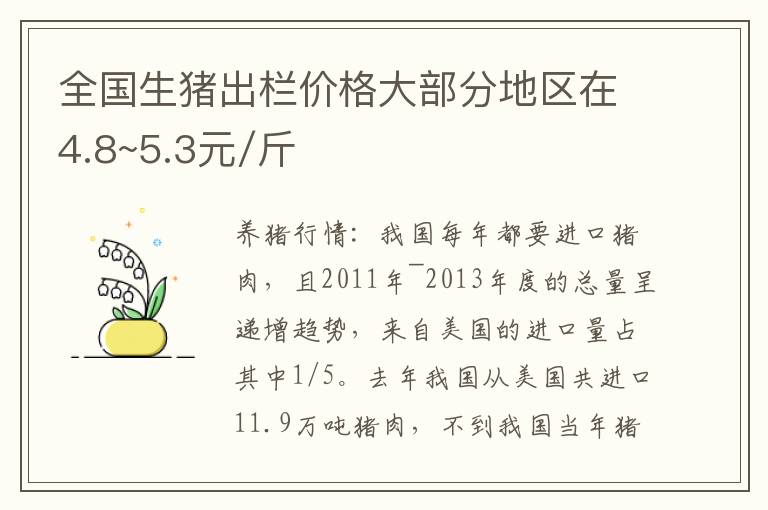 全国生猪出栏价格大部分地区在4.8~5.3元/斤

养猪行情：我国每年都要进口猪肉，且2011年¯2013年度的总量呈递增趋势，来自美国的进口量占其中1/5。去年我国从美国共进口11.9万吨猪肉，不到我国当年猪